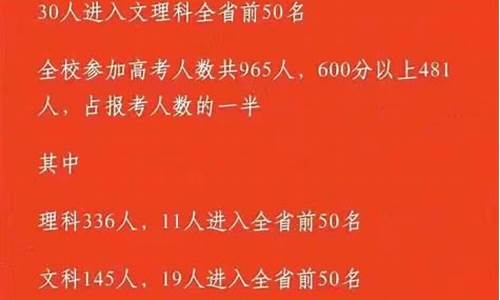 30人进入文理科全省前50名

全校参加高考人数共965人，600分以上481人，占报考人数的一半

其中

理科336人，11人进入全省前50名

文科145人，19人进入全省前50名